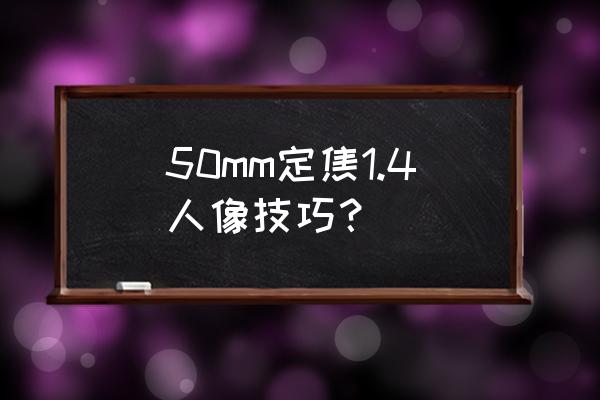 50mm定焦1.4人像技巧？